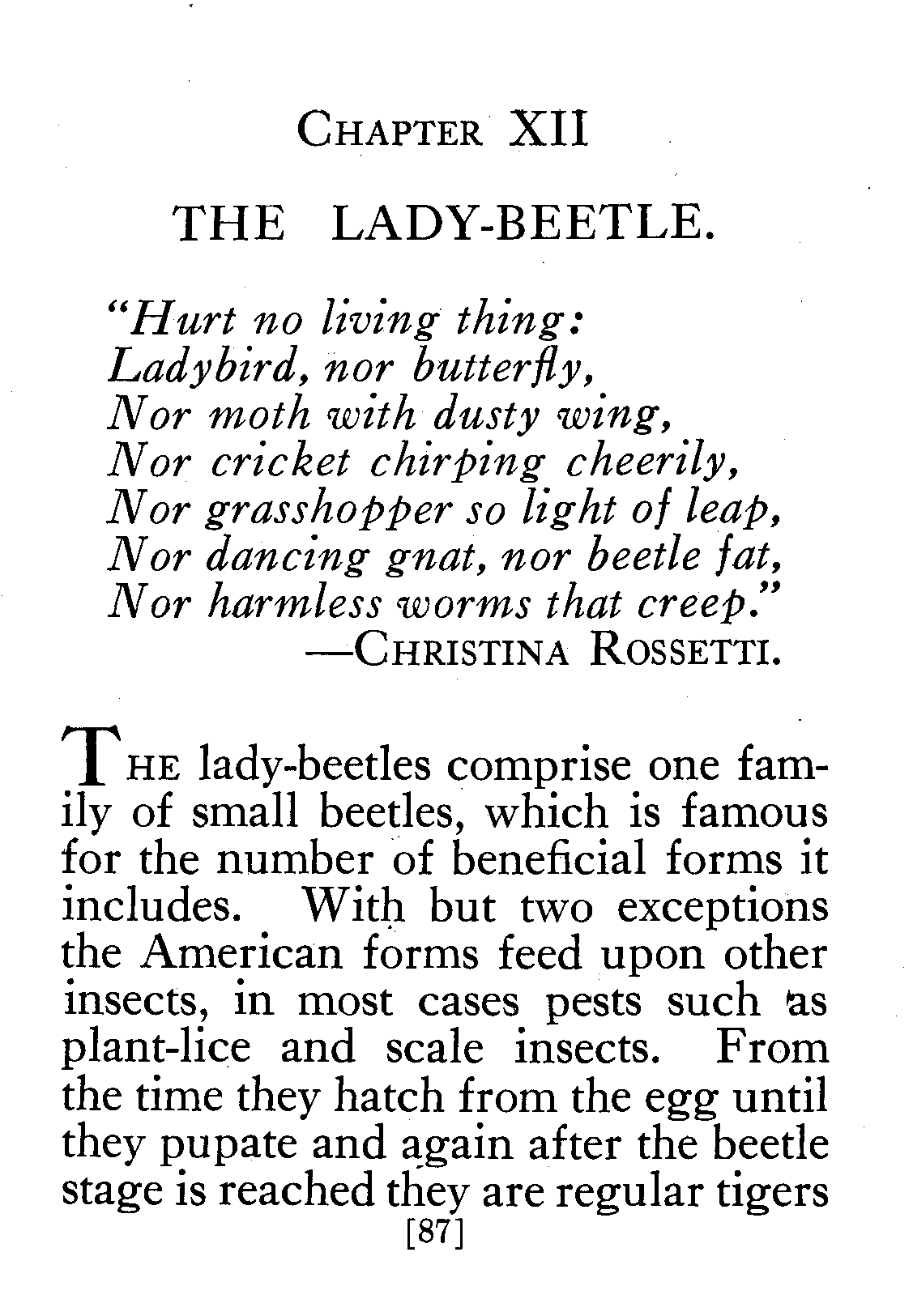 CHAPTER XII

THE LADY-BEETLE.

"Hurt no living thing:
Ladybird, nor butterfly,
Nor moth with dusty wing,
Nor cricket chirping cheerily,
Nor grasshopper so light of leap,
Nor dancing gnat, nor beetle fat,
Nor harmless worms that creep."
—CHRISTINA ROSSETTI.

THE lady-beetles comprise one family of small beetles, which is famous for the number of beneficial forms it includes. With but two exceptions the American forms feed upon other insects, in most cases pests such as plant-lice and scale insects. From the time they hatch from the egg until they pupate and again after the beetle stage is reached they are regular tigers

[87]